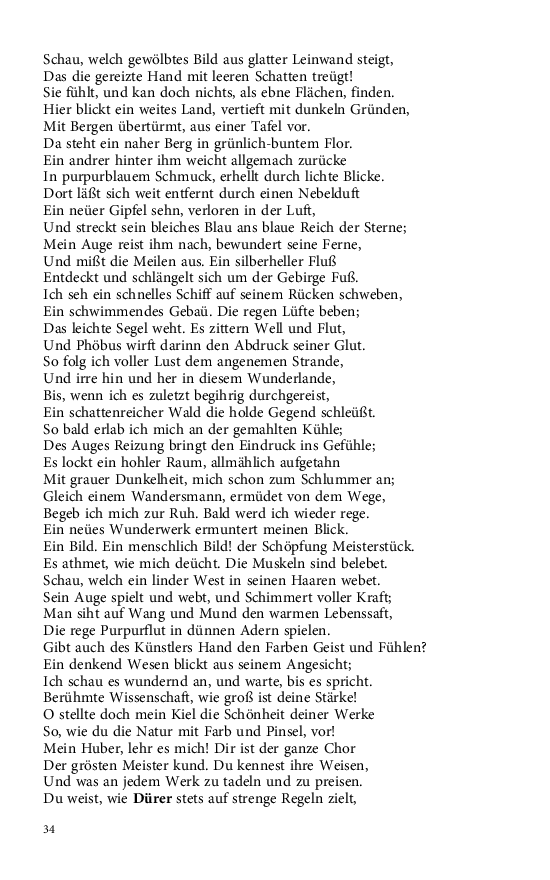 Schau, welch gewölbtes Bild aus glatter Leinwand steigt,
Das die gereizte Hand mit leeren Schatten treügt!
Sie fühlt, und kan doch nichts, als ebne Flächen, finden.
Hier blickt ein weites Land, vertieft mit dunkeln Gründen,
Mit Bergen übertürmt, aus einer Tafel vor.
Da steht ein naher Berg in grünlich-buntem Flor.
Ein andrer hinter ihm weicht allgemach zurücke
In purpurblauem Schmuck, erhellt durch lichte Blicke.
Dort läßt sich weit entfernt durch einen Nebelduft
Ein neüer Gipfel sehn, verloren in der Luft,
Und streckt sein bleiches Blau ans blaue Reich der Sterne;
Mein Auge reist ihm nach, bewundert seine Ferne,
Und mißt die Meilen aus. Ein silberheller Fluß
Entdeckt und schlängelt sich um der Gebirge Fuß.
Ich seh ein schnelles Schiff auf seinem Rücken schweben,
Ein schwimmendes Gebaü. Die regen Lüfte beben;
Das leichte Segel weht. Es zittern Well und Flut,
Und Phöbus wirft darinn den Abdruck seiner Glut.
So folg ich voller Lust dem angenemen Strande,
Und irre hin und her in diesem Wunderlande,
Bis, wenn ich es zuletzt begihrig durchgereist,
Ein schattenreicher Wald die holde Gegend schleüßt.
So bald erlab ich mich an der gemahlten Kühle;
Des Auges Reizung bringt den Eindruck ins Gefühle;
Es lockt ein hohler Raum, allmählich aufgetahn
Mit grauer Dunkelheit, mich schon zum Schlummer an;
Gleich einem Wandersmann, ermüdet von dem Wege,
Begeb ich mich zur Ruh. Bald werd ich wieder rege.
Ein neües Wunderwerk ermuntert meinen Blick.
Ein Bild. Ein menschlich Bild! der Schöpfung Meisterstück.
Es athmet, wie mich deücht. Die Muskeln sind belebet.
Schau, welch ein linder West in seinen Haaren webet.
Sein Auge spielt und webt, und Schimmert voller Kraft;
Man siht auf Wang und Mund den warmen Lebenssaft,
Die rege Purpurflut in dünnen Adern spielen.
Gibt auch des Künstlers Hand den Farben Geist und Fühlen?
Ein denkend Wesen blickt aus seinem Angesicht;
Ich schau es wundernd an, und warte, bis es spricht.
Berühmte Wissenschaft, wie groß ist deine Stärke!
O stellte doch mein Kiel die Schönheit deiner Werke
So, wie du die Natur mit Farb und Pinsel, vor!
Mein Huber, lehr es mich! Dir ist der ganze Chor
Der grösten Meister kund. Du kennest ihre Weisen,
Und was an jedem Werk zu tadeln und zu preisen.
Du weist, wie Dürer stets auf strenge Regeln zielt,

34